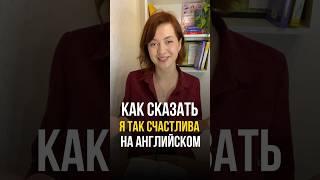 КАК СКАЗАТЬ
Я ТАК СЧАСТЛИВА
НА АНГЛИЙСКОМ